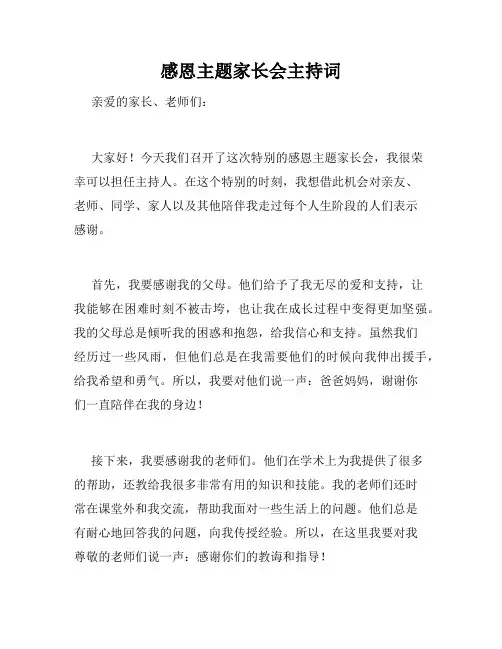 感恩主题家长会主持词

亲爱的家长、老师们：

大家好！今天我们召开了这次特别的感恩主题家长会，我很荣幸可以担任主持人。在这个特别的时刻，我想借此机会对亲友、老师、同学、家人以及其他陪伴我走过每个人生阶段的人们表示感谢。

首先，我要感谢我的父母。他们给予了我无尽的爱和支持，让我能够在困难时刻不被击垮，也让我在成长过程中变得更加坚强。我的父母总是倾听我的困惑和抱怨，给我信心和支持。虽然我们经历过一些风雨，但他们总是在我需要他们的时候向我伸出援手，给我希望和勇气。所以，我要对他们说一声：爸爸妈妈，谢谢你们一直陪伴在我的身边！

接下来，我要感谢我的老师们。他们在学术上为我提供了很多的帮助，还教给我很多非常有用的知识和技能。我的老师们还时常在课堂外和我交流，帮助我面对一些生活上的问题。他们总是有耐心地回答我的问题，向我传授经验。所以，在这里我要对我尊敬的老师们说一声：感谢你们的教诲和指导！